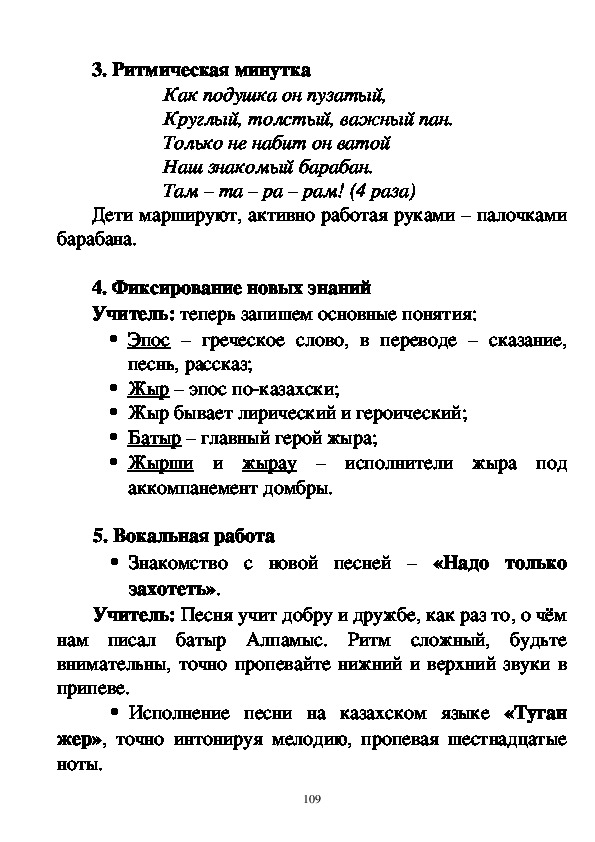 3. Ритмическая минутка

Как подушка он пузатый,
Круглый, толстый, важный пан.
Только не набит он ватой
Наш знакомый барабан.
Там – та – ра – рам! (4 раза)

Дети маршируют, активно работая руками – палочками барабана.

4. Фиксирование новых знаний

Учитель: теперь запишем основные понятия:

• Эпос – греческое слово, в переводе – сказание, песнь, рассказ;
• Жыр – эпос по-казахски;
• Жыр бывает лирический и героический;
• Батыр – главный герой жыра;
• Жырши и жырау – исполнители жыра под аккомпанемент домбры.

5. Вокальная работа

• Знакомство с новой песней – «Надо только захотеть».

Учитель: Песня учит добру и дружбе, как раз то, о чём нам писал батыр Алпамыс. Ритм сложный, будьте внимательны, точно пропевайте нижний и верхний звуки в припеве.

• Исполнение песни на казахском языке «Туган жер», точно интонируя мелодию, пропевая шестнадцатые ноты.

109